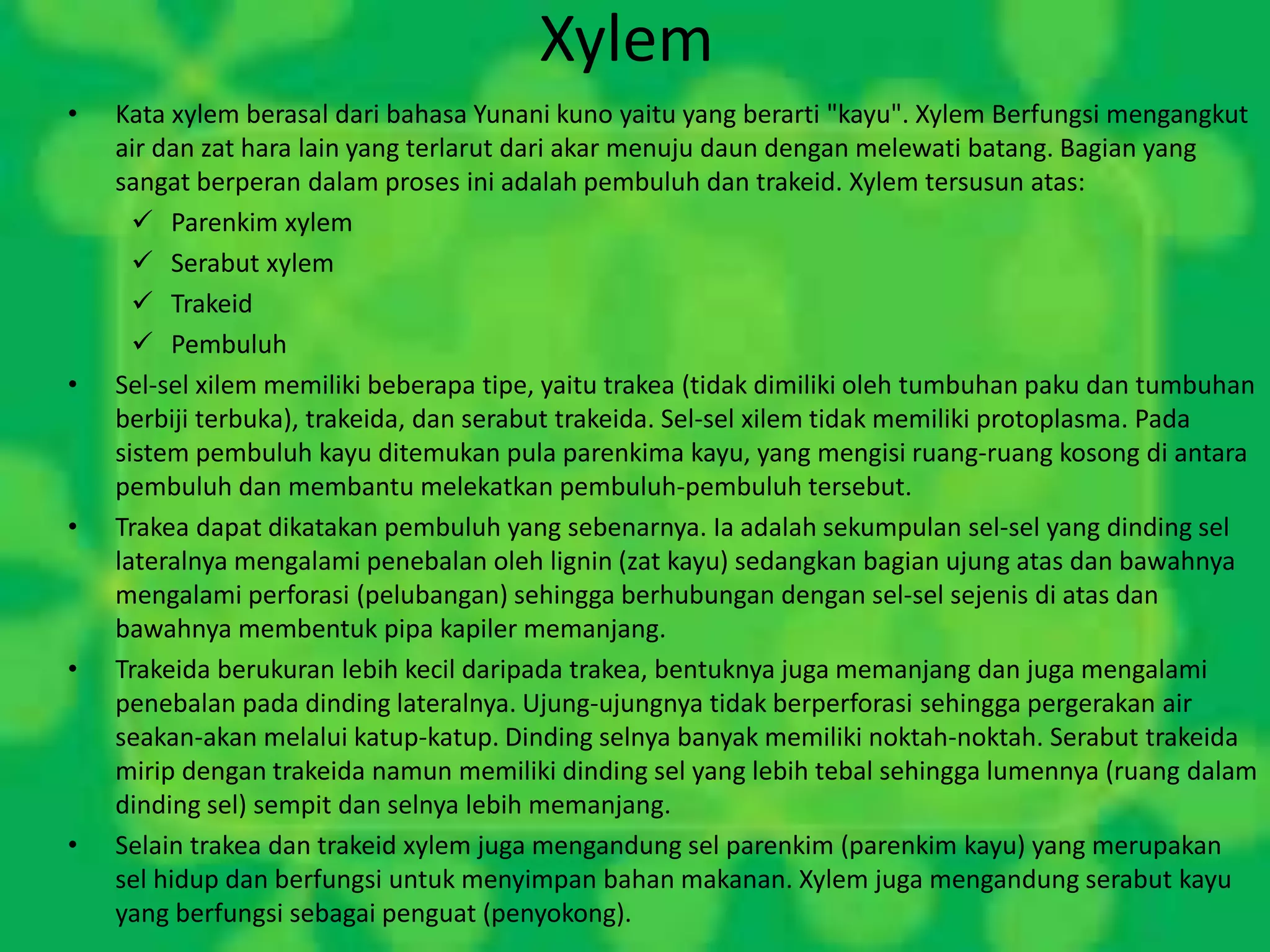 Xylem

• Kata xylem berasal dari bahasa Yunani kuno yaitu yang berarti "kayu". Xylem Berfungsi mengangkut air dan zat hara lain yang terlarut dari akar menuju daun dengan melewati batang. Bagian yang sangat berperan dalam proses ini adalah pembuluh dan trakeid. Xylem tersusun atas:
✓ Parenkim xylem
✓ Serabut xylem
✓ Trakeid
✓ Pembuluh

• Sel-sel xilem memiliki beberapa tipe, yaitu trakea (tidak dimiliki oleh tumbuhan paku dan tumbuhan berbiji terbuka), trakeida, dan serabut trakeida. Sel-sel xilem tidak memiliki protoplasma. Pada sistem pembuluh kayu ditemukan pula parenkima kayu, yang mengisi ruang-ruang kosong di antara pembuluh dan membantu melekatkan pembuluh-pembuluh tersebut.

• Trakea dapat dikatakan pembuluh yang sebenarnya. Ia adalah sekumpulan sel-sel yang dinding sel lateralnya mengalami penebalan oleh lignin (zat kayu) sedangkan bagian ujung atas dan bawahnya mengalami perforasi (pelubangan) sehingga berhubungan dengan sel-sel sejenis di atas dan bawahnya membentuk pipa kapiler memanjang.

• Trakeida berukuran lebih kecil daripada trakea, bentuknya juga memanjang dan juga mengalami penebalan pada dinding lateralnya. Ujung-ujungnya tidak berperforasi sehingga pergerakan air seakan-akan melalui katup-katup. Dinding selnya banyak memiliki noktah-noktah. Serabut trakeida mirip dengan trakeida namun memiliki dinding sel yang lebih tebal sehingga lumennya (ruang dalam dinding sel) sempit dan selnya lebih memanjang.

• Selain trakea dan trakeid xylem juga mengandung sel parenkim (parenkim kayu) yang merupakan sel hidup dan berfungsi untuk menyimpan bahan makanan. Xylem juga mengandung serabut kayu yang berfungsi sebagai penguat (penyokong).